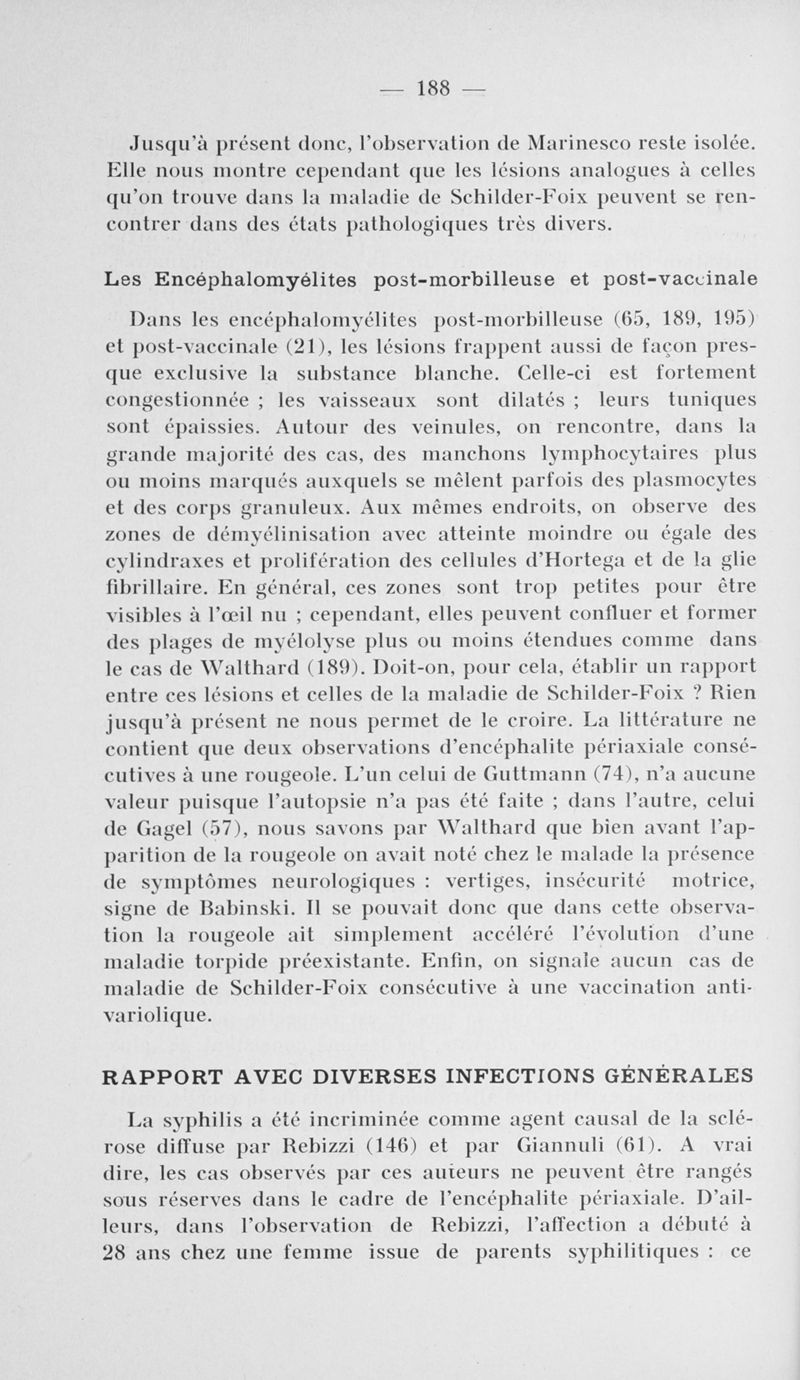 — 188 —

Jusqu'à présent donc, l'observation de Marinesco reste isolée. Elle nous montre cependant que les lésions analogues à celles qu'on trouve dans la maladie de Schilder-Foix peuvent se rencontrer dans des états pathologiques très divers.

Les Encéphalomyélites post-morbilleuse et post-vaccinale

Dans les encéphalomyélites post-morbilleuse (65, 189, 195) et post-vaccinale (21), les lésions frappent aussi de façon presque exclusive la substance blanche. Celle-ci est fortement congestionnée ; les vaisseaux sont dilatés ; leurs tuniques sont épaissies. Autour des veinules, on rencontre, dans la grande majorité des cas, des manchons lymphocytaires plus ou moins marqués auxquels se mêlent parfois des plasmocytes et des corps granuleux. Aux mêmes endroits, on observe des zones de démyélinisation avec atteinte moindre ou égale des cylindraxes et prolifération des cellules d'Hortega et de la glie fibrillaire. En général, ces zones sont trop petites pour être visibles à l'œil nu ; cependant, elles peuvent confluer et former des plages de myélolyse plus ou moins étendues comme dans le cas de Walthard (189). Doit-on, pour cela, établir un rapport entre ces lésions et celles de la maladie de Schilder-Foix ? Rien jusqu'à présent ne nous permet de le croire. La littérature ne contient que deux observations d'encéphalite périaxiale consécutives à une rougeole. L'un celui de Guttmann (74), n'a aucune valeur puisque l'autopsie n'a pas été faite ; dans l'autre, celui de Gagel (57), nous savons par Walthard que bien avant l'apparition de la rougeole on avait noté chez le malade la présence de symptômes neurologiques : vertiges, insécurité motrice, signe de Babinski. Il se pouvait donc que dans cette observation la rougeole ait simplement accéléré l'évolution d'une maladie torpide préexistante. Enfin, on signale aucun cas de maladie de Schilder-Foix consécutive à une vaccination antivariolique.

RAPPORT AVEC DIVERSES INFECTIONS GÉNÉRALES

La syphilis a été incriminée comme agent causal de la sclérose diffuse par Rebizzi (146) et par Giannuli (61). A vrai dire, les cas observés par ces auteurs ne peuvent être rangés sous réserves dans le cadre de l'encéphalite périaxiale. D'ailleurs, dans l'observation de Rebizzi, l'affection a débuté à 28 ans chez une femme issue de parents syphilitiques : ce